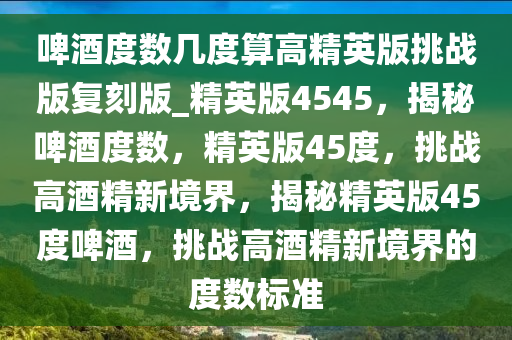 啤酒度数几度算高精英版挑战版复刻版_精英版4545，揭秘啤酒度数，精英版45度，挑战高酒精新境界，揭秘精英版45度啤酒，挑战高酒精新境界的度数标准